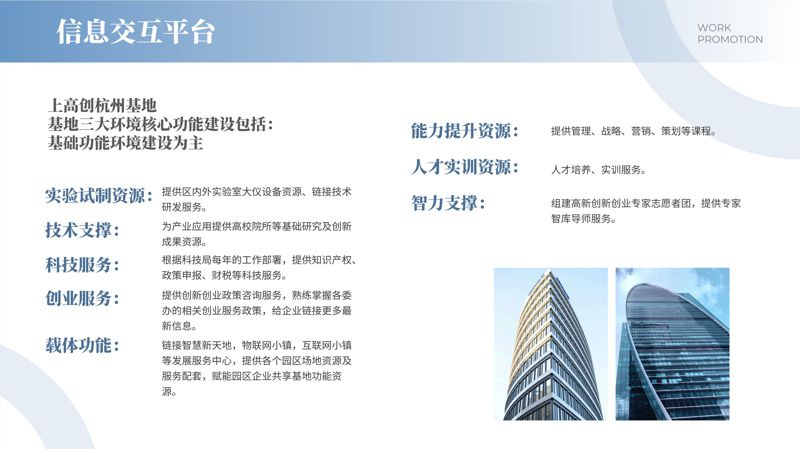 信息交互平台

WORK
PROMOTION

上高创杭州基地
基地三大环境核心功能建设包括：
基础功能环境建设为主

实验试制资源：
提供区内外实验室大仪设备资源、链接技术研发服务。

技术支撑：
为产业应用提供高校院所等基础研究及创新成果资源。

科技服务：
根据科技局每年的工作部署，提供知识产权、政策申报、财税等科技服务。

创业服务：
提供创新创业政策咨询服务，熟练掌握各委办的相关创业服务政策，给企业链接更多最新信息。

载体功能：
链接智慧新天地，物联网小镇，互联网小镇等发展服务中心，提供各个园区场地资源及服务配套，赋能园区企业共享基地功能资源。

能力提升资源：
提供管理、战略、营销、策划等课程。

人才实训资源：
人才培养、实训服务。

智力支撑：
组建高新创新创业专家志愿者团，提供专家智库导师服务。